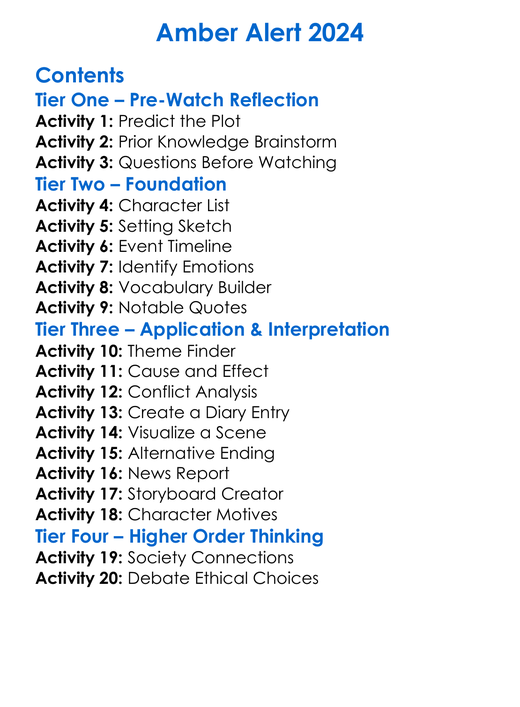 Amber Alert 2024

Contents
Tier One – Pre-Watch Reflection
Activity 1: Predict the Plot
Activity 2: Prior Knowledge Brainstorm
Activity 3: Questions Before Watching
Tier Two – Foundation
Activity 4: Character List
Activity 5: Setting Sketch
Activity 6: Event Timeline
Activity 7: Identify Emotions
Activity 8: Vocabulary Builder
Activity 9: Notable Quotes
Tier Three – Application & Interpretation
Activity 10: Theme Finder
Activity 11: Cause and Effect
Activity 12: Conflict Analysis
Activity 13: Create a Diary Entry
Activity 14: Visualize a Scene
Activity 15: Alternative Ending
Activity 16: News Report
Activity 17: Storyboard Creator
Activity 18: Character Motives
Tier Four – Higher Order Thinking
Activity 19: Society Connections
Activity 20: Debate Ethical Choices